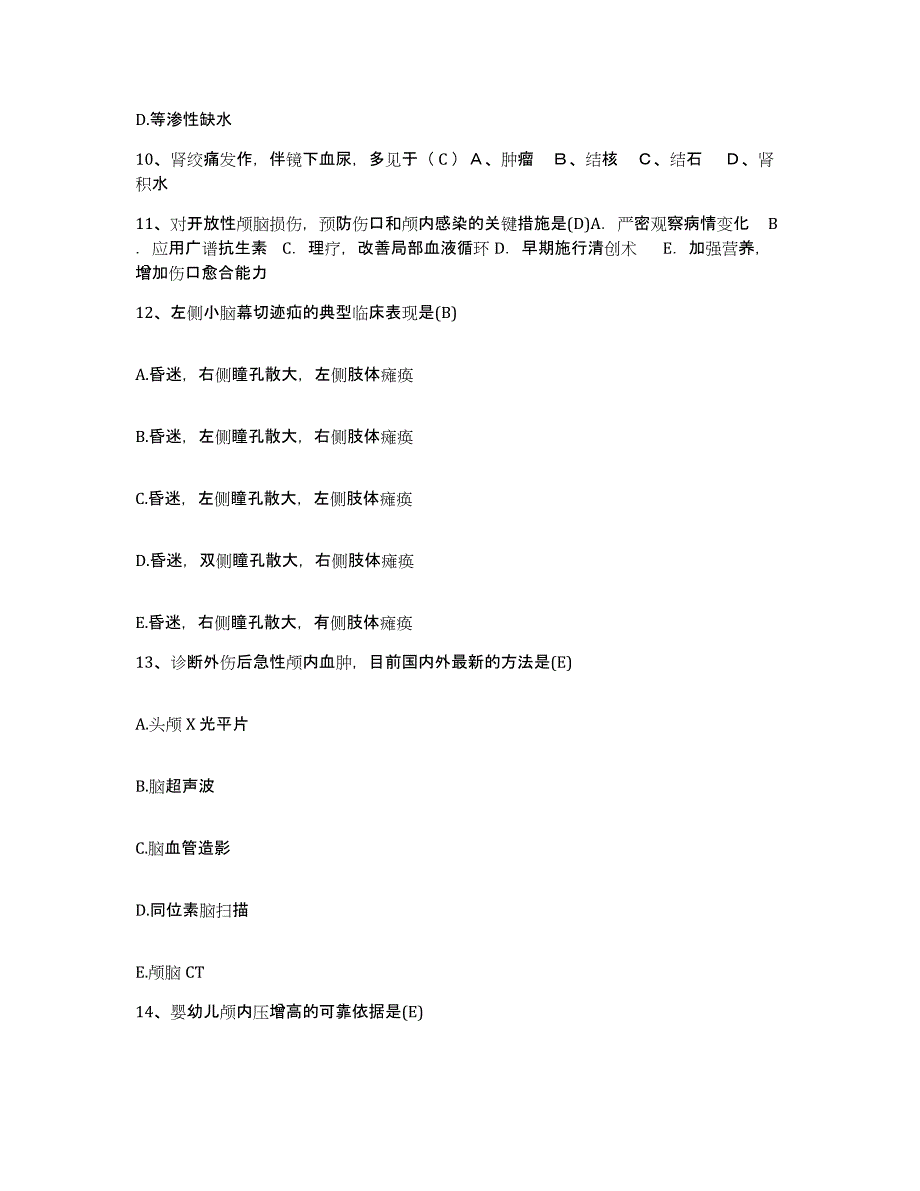 D.等渗性缺水

10、肾绞痛发作，伴镜下血尿，多见于（C）A、肿瘤 B、结核 C、结石 D、肾积水

11、对开放性颅脑损伤，预防伤口和颅内感染的关键措施是(D)A. 严密观察病情变化 B. 应用广谱抗生素 C. 理疗，改善局部血液循环 D. 早期施行清创术 E. 加强营养，增加伤口愈合能力

12、左侧小脑幕切迹疝的典型临床表现是(B)

A.昏迷，右侧瞳孔散大，左侧肢体瘫痪

B.昏迷，左侧瞳孔散大，右侧肢体瘫痪

C.昏迷，左侧瞳孔散大，左侧肢体瘫痪

D.昏迷，双侧瞳孔散大，右侧肢体瘫痪

E.昏迷，右侧瞳孔散大，有侧肢体瘫痪

13、诊断外伤后急性颅内血肿，目前国内外最新的方法是(E)

A.头颅 X 光平片

B.脑超声波

C.脑血管造影

D.同位素脑扫描

E.颅脑 CT

14、婴幼儿颅内压增高的可靠依据是(E)